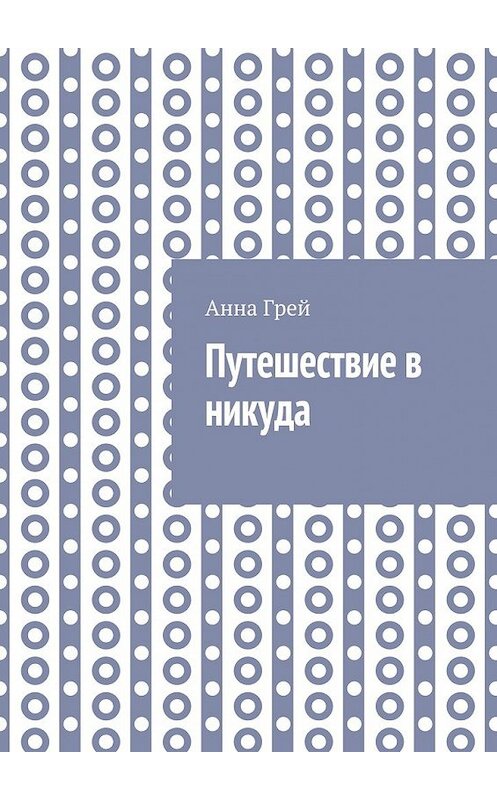 Анна Грей

Путешествие в никуда